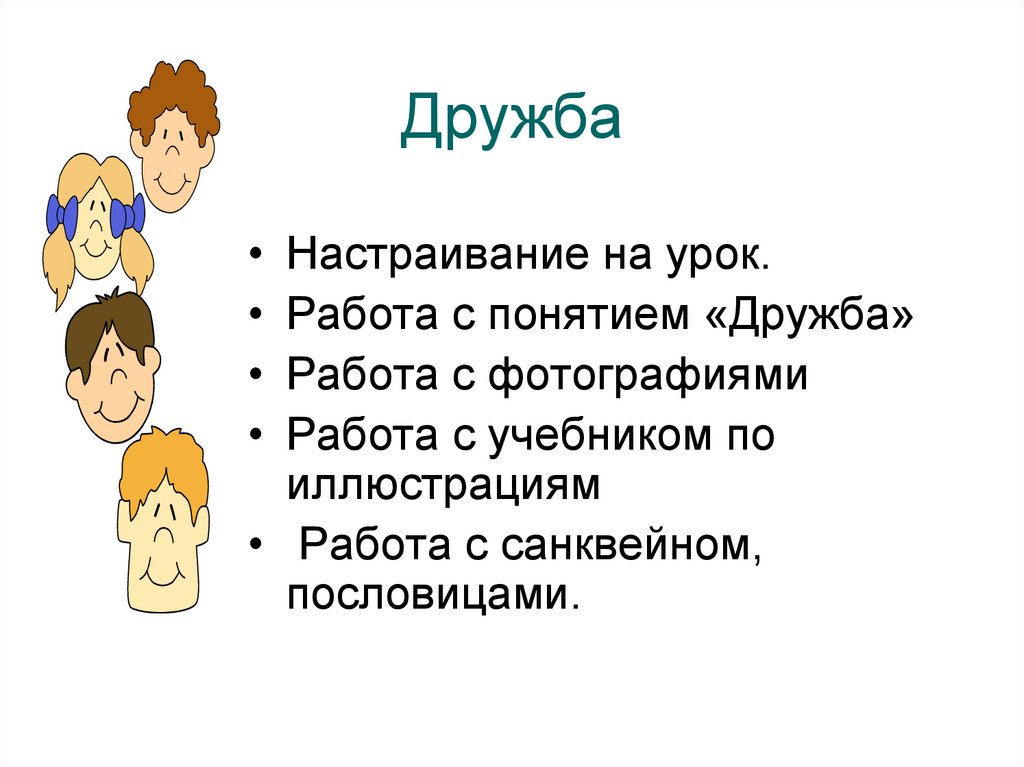 Дружба

• Настраивание на урок.
• Работа с понятием «Дружба»
• Работа с фотографиями
• Работа с учебником по иллюстрациям
• Работа с санквейном, пословицами.